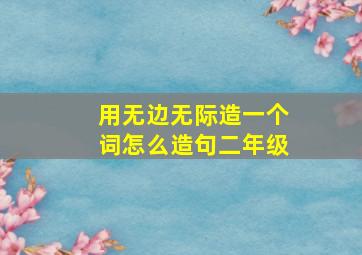 用无边无际造一个词怎么造句二年级